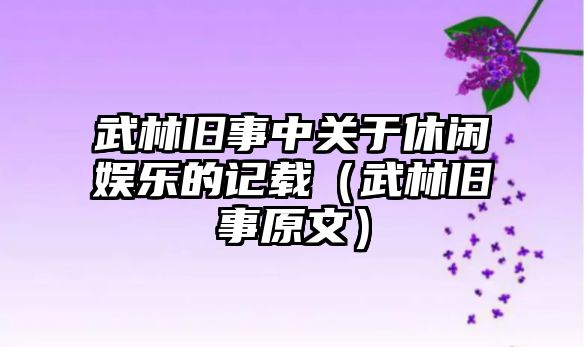 武林旧事中关于休闲娱乐的记载（武林旧事原文）